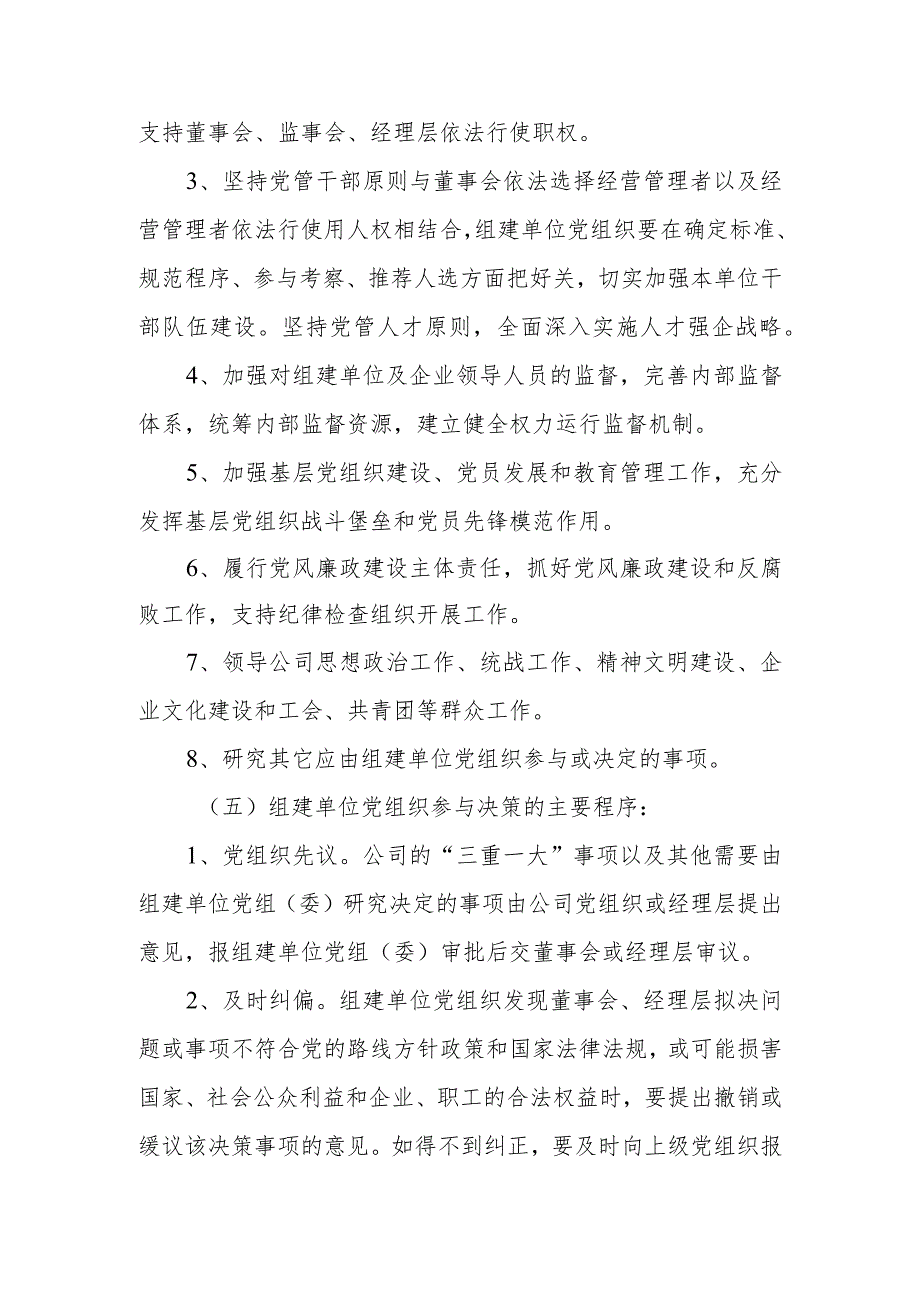 支持董事会、监事会、经理层依法行使职权。

3、坚持党管干部原则与董事会依法选择经营管理者以及经营管理者依法行使用人权相结合，组建单位党组织要在确定标准、规范程序、参与考察、推荐人选方面把好关，切实加强本单位干部队伍建设。坚持党管人才原则，全面深入实施人才强企战略。

4、加强对组建单位及企业领导人员的监督，完善内部监督体系，统筹内部监督资源，建立健全权力运行监督机制。

5、加强基层党组织建设、党员发展和教育管理工作，充分发挥基层党组织战斗堡垒和党员先锋模范作用。

6、履行党风廉政建设主体责任，抓好党风廉政建设和反腐败工作，支持纪律检查组织开展工作。

7、领导公司思想政治工作、统战工作、精神文明建设、企业文化建设和工会、共青团等群众工作。

8、研究其它应由组建单位党组织参与或决定的事项。

（五）组建单位党组织参与决策的主要程序：

1、党组织先议。公司的“三重一大”事项以及其他需要由组建单位党组（委）研究决定的事项由公司党组织或经理层提出意见，报组建单位党组（委）审批后交董事会或经理层审议。

2、及时纠偏。组建单位党组织发现董事会、经理层拟决问题或事项不符合党的路线方针政策和国家法律法规，或可能损害国家、社会公众利益和企业、职工的合法权益时，要提出撤销或缓议该决策事项的意见。如得不到纠正，要及时向上级党组织报